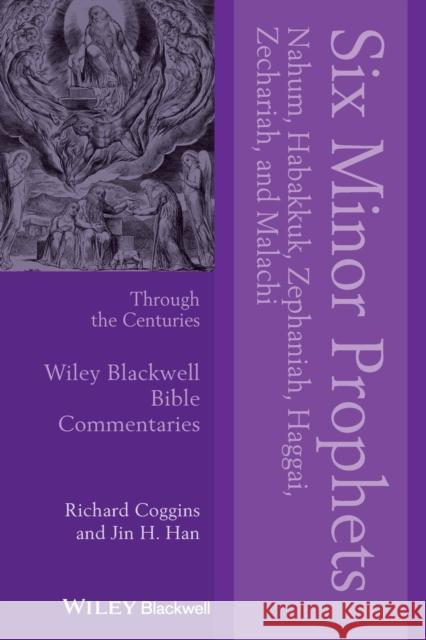 Six Minor Prophets

Nahum, Habakkuk, Zephaniah, Haggai, Zechariah, and Malachi

Through the Centuries

Wiley Blackwell Bible Commentaries

Richard Coggins and Jin H. Han

WILEY Blackwell